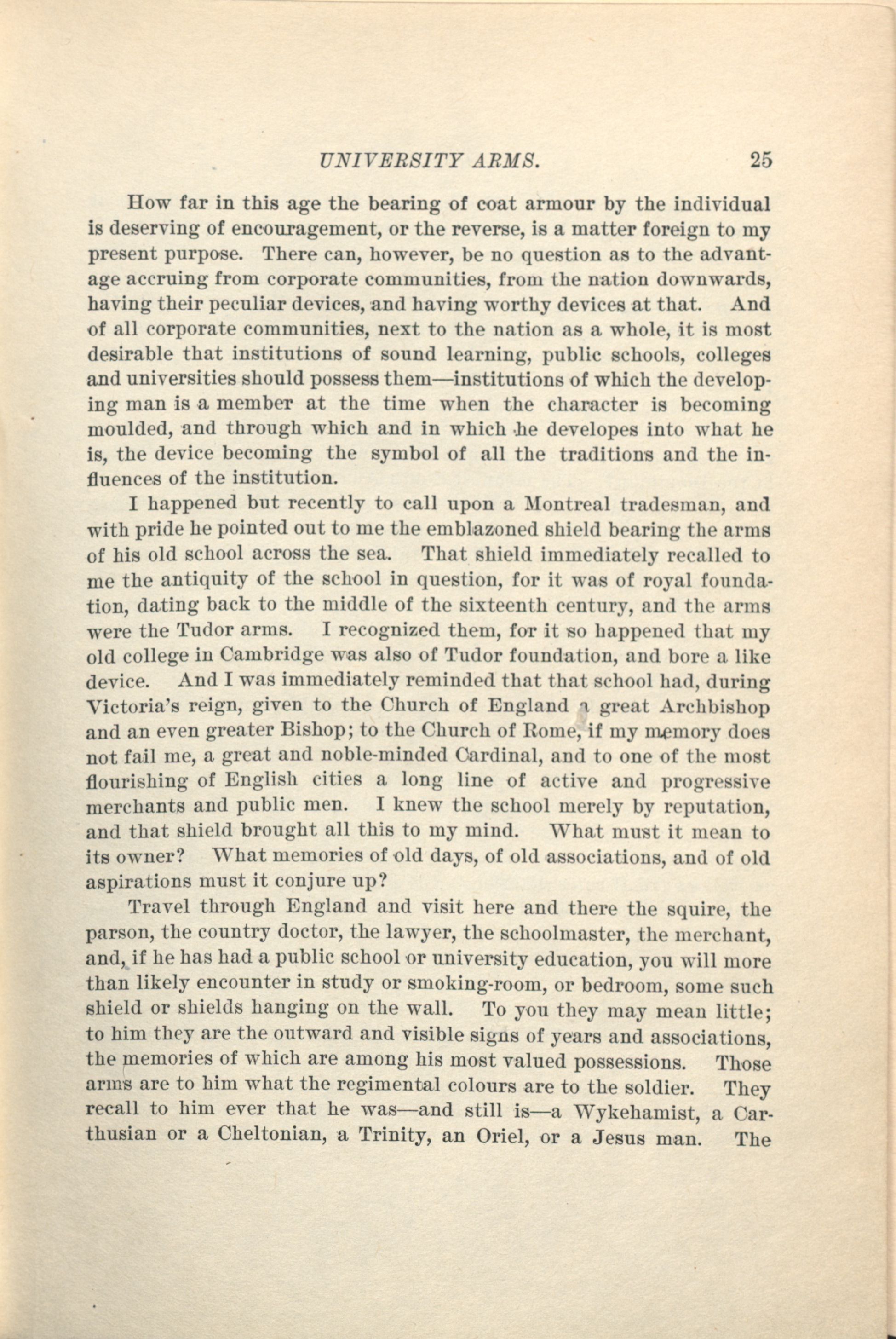 UNIVERSITY ARMS. 25

How far in this age the bearing of coat armour by the individual is deserving of encouragement, or the reverse, is a matter foreign to my present purpose. There can, however, be no question as to the advantage accruing from corporate communities, from the nation downwards, having their peculiar devices, and having worthy devices at that. And of all corporate communities, next to the nation as a whole, it is most desirable that institutions of sound learning, public schools, colleges and universities should possess them—institutions of which the developing man is a member at the time when the character is becoming moulded, and through which and in which he developes into what he is, the device becoming the symbol of all the traditions and the influences of the institution.

I happened but recently to call upon a Montreal tradesman, and with pride he pointed out to me the emblazoned shield bearing the arms of his old school across the sea. That shield immediately recalled to me the antiquity of the school in question, for it was of royal foundation, dating back to the middle of the sixteenth century, and the arms were the Tudor arms. I recognized them, for it so happened that my old college in Cambridge was also of Tudor foundation, and bore a like device. And I was immediately reminded that that school had, during Victoria's reign, given to the Church of England a great Archbishop and an even greater Bishop; to the Church of Rome, if my memory does not fail me, a great and noble-minded Cardinal, and to one of the most flourishing of English cities a long line of active and progressive merchants and public men. I knew the school merely by reputation, and that shield brought all this to my mind. What must it mean to its owner? What memories of old days, of old associations, and of old aspirations must it conjure up?

Travel through England and visit here and there the squire, the parson, the country doctor, the lawyer, the schoolmaster, the merchant, and, if he has had a public school or university education, you will more than likely encounter in study or smoking-room, or bedroom, some such shield or shields hanging on the wall. To you they may mean little; to him they are the outward and visible signs of years and associations, the memories of which are among his most valued possessions. Those arms are to him what the regimental colours are to the soldier. They recall to him ever that he was—and still is—a Wykehamist, a Carthusian or a Cheltonian, a Trinity, an Oriel, or a Jesus man. The